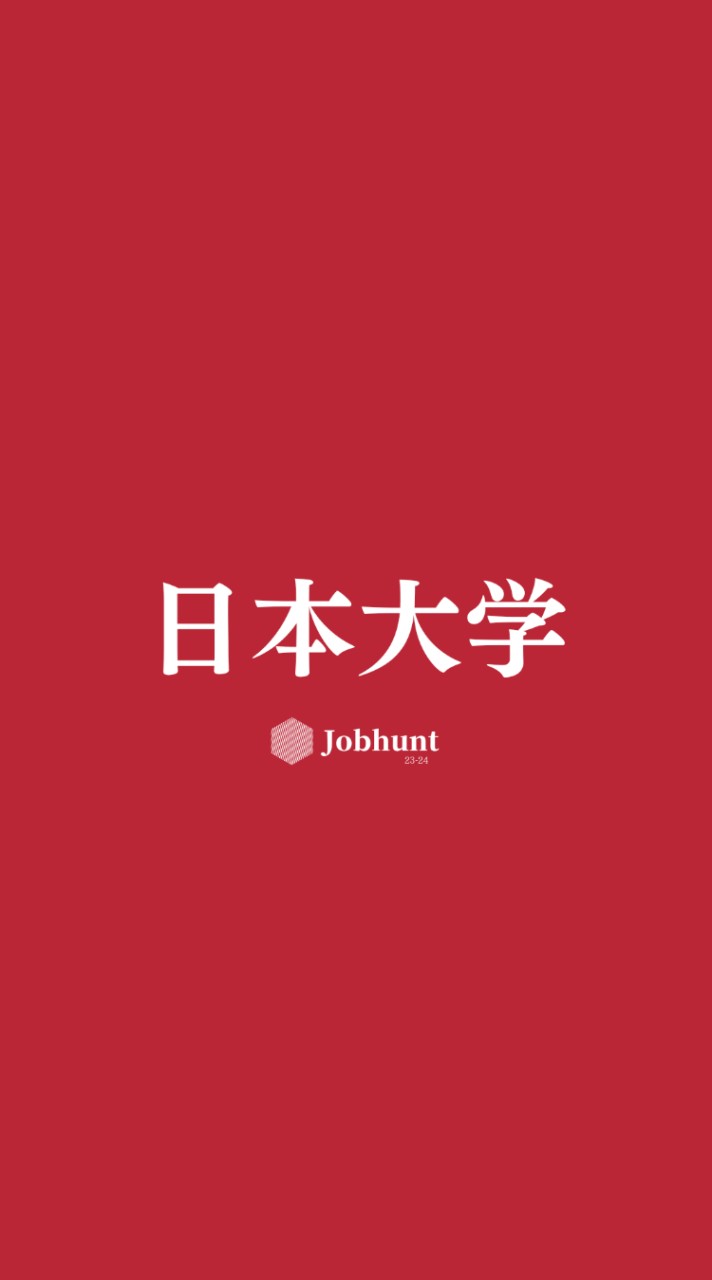 日本大学

Jobhunt
23-24